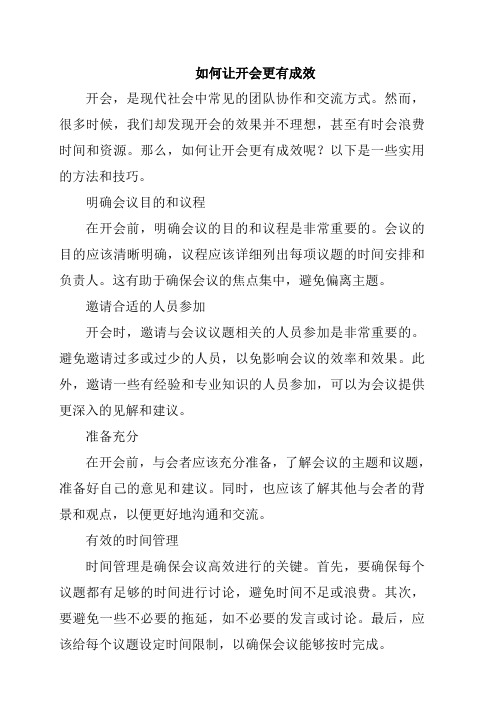 如何让开会更有成效

开会，是现代社会中常见的团队协作和交流方式。然而，很多时候，我们却发现开会的效果并不理想，甚至有时会浪费时间和资源。那么，如何让开会更有成效呢？以下是一些实用的方法和技巧。

明确会议目的和议程

在开会前，明确会议的目的和议程是非常重要的。会议的目的应该清晰明确，议程应该详细列出每项议题的时间安排和负责人。这有助于确保会议的焦点集中，避免偏离主题。

邀请合适的人员参加

开会时，邀请与会议议题相关的人员参加是非常重要的。避免邀请过多或过少的人员，以免影响会议的效率和效果。此外，邀请一些有经验和专业知识的人员参加，可以为会议提供更深入的见解和建议。

准备充分

在开会前，与会者应该充分准备，了解会议的主题和议题，准备好自己的意见和建议。同时，也应该了解其他与会者的背景和观点，以便更好地沟通和交流。

有效的时间管理

时间管理是确保会议高效进行的关键。首先，要确保每个议题都有足够的时间进行讨论，避免时间不足或浪费。其次，要避免一些不必要的拖延，如不必要的发言或讨论。最后，应该给每个议题设定时间限制，以确保会议能够按时完成。